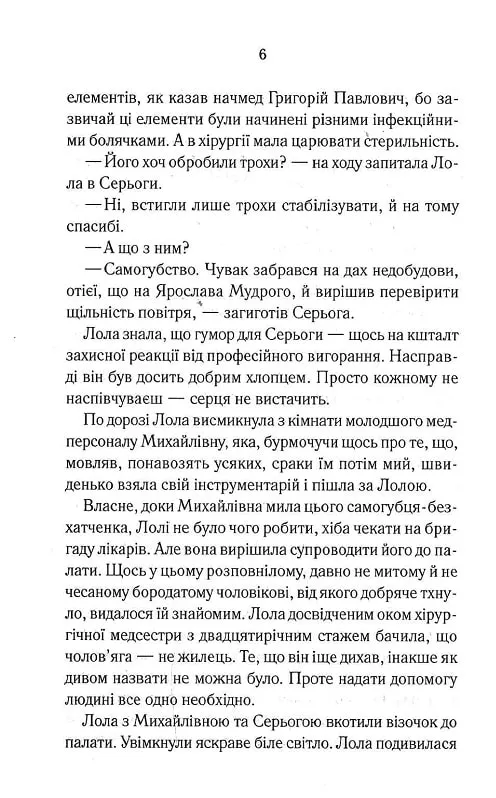 6

елементів, як казав начмед Григорій Павлович, бо зазвичай ці елементи були начинені різними інфекційними болячками. А в хірургії мала царювати стерильність.

— Його хоч обробили трохи? — на ходу запитала Лола в Серьоги.

— Ні, встигли лише трохи стабілізувати, й на тому спасибі.

— А що з ним?

— Самогубство. Чувак забрався на дах недобудови, отієї, що на Ярослава Мудрого, й вирішив перевірити щільність повітря, — загиготів Серьога.

Лола знала, що гумор для Серьоги — щось на кшталт захисної реакції від професійного вигорання. Насправді він був досить добрим хлопцем. Просто кожному не наспівчуваєш — серця не вистачить.

По дорозі Лола висмикнула з кімнати молодшого медперсоналу Михайлівну, яка, бурмочучи щось про те, що, мовляв, понавозять усяких, сраки їм потім мий, швиденько взяла свій інструментарій і пішла за Лолою.

Власне, доки Михайлівна мила цього самогубця-безхатченка, Лолі не було чого робити, хіба чекати на бригаду лікарів. Але вона вирішила супроводити його до палати. Щось у цьому розповнілому, давно не митому й не чесаному бородатому чоловікові, від якого добряче тхнуло, видалося їй знайомим. Лола досвідченим оком хірургічної медсестри з двадцятирічним стажем бачила, що чолов'яга — не жилець. Те, що він іще дихав, інакше як дивом назвати не можна було. Проте надати допомогу людині все одно необхідно.

Лола з Михайлівною та Серьогою вкотили візочок до палати. Увімкнули яскраве біле світло. Лола подивилася